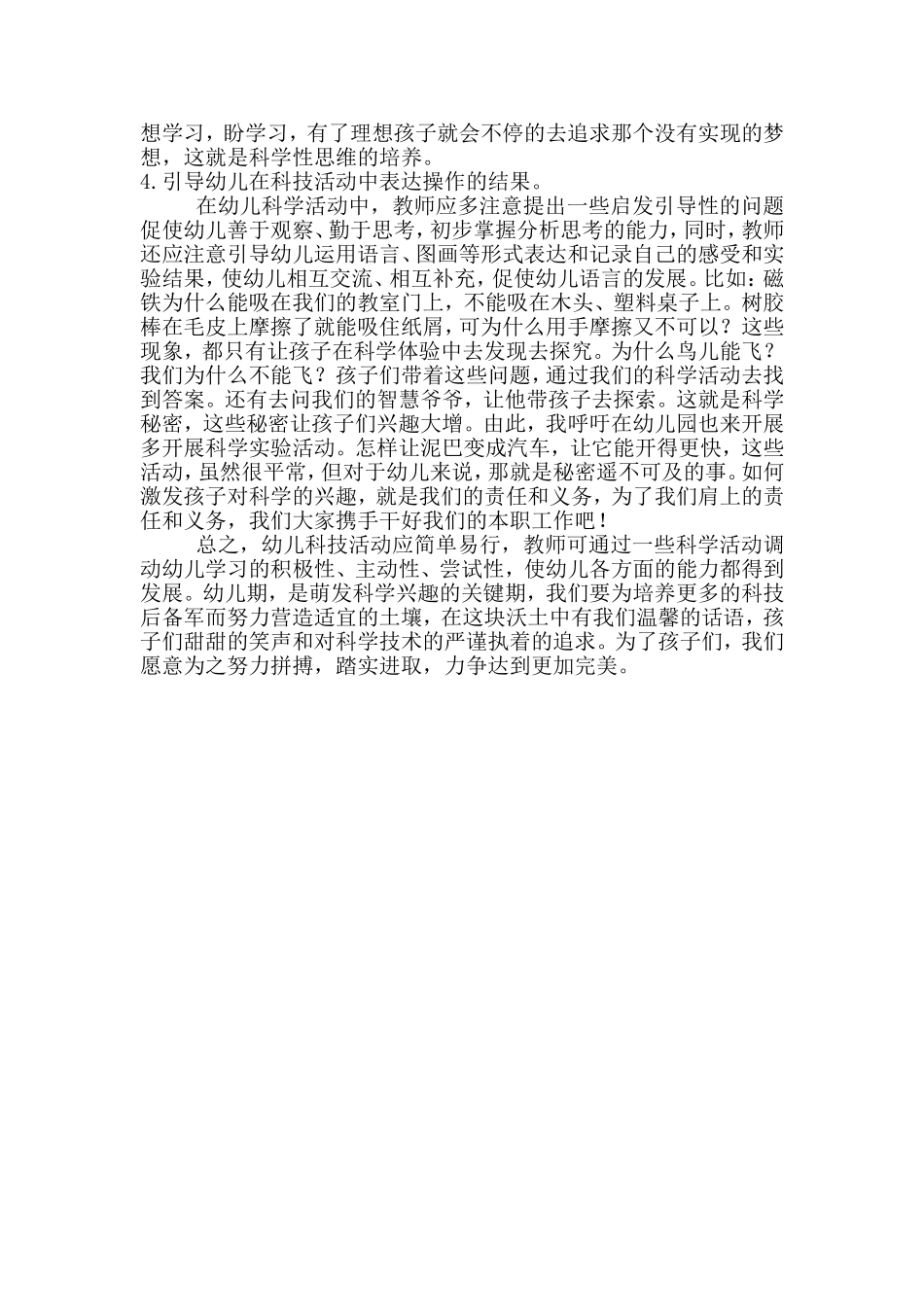 想学习，盼学习，有了理想孩子就会不停的去追求那个没有实现的梦想，这就是科学性思维的培养。
4.引导幼儿在科技活动中表达操作的结果。

在幼儿科学活动中，教师应多注意提出一些启发引导性的问题促使幼儿善于观察、勤于思考，初步掌握分析思考的能力，同时，教师还应注意引导幼儿运用语言、图画等形式表达和记录自己的感受和实验结果，使幼儿相互交流、相互补充，促使幼儿语言的发展。比如：磁铁为什么能吸在我们的教室门上，不能吸在木头、塑料桌子上。树胶棒在毛皮上摩擦了就能吸住纸屑，可为什么用手摩擦又不可以？这些现象，都只有让孩子在科学体验中去发现去探究。为什么鸟儿能飞？我们为什么不能飞？孩子们带着这些问题，通过我们的科学活动去找到答案。还有去问我们的智慧爷爷，让他带孩子去探索。这就是科学秘密，这些秘密让孩子们兴趣大增。由此，我呼吁在幼儿园也来开展多开展科学实验活动。怎样让泥巴变成汽车，让它能开得更快，这些活动，虽然很平常，但对于幼儿来说，那就是秘密遥不可及的事。如何激发孩子对科学的兴趣，就是我们的责任和义务，为了我们肩上的责任和义务，我们大家携手干好我们的本职工作吧！

总之，幼儿科技活动应简单易行，教师可通过一些科学活动调动幼儿学习的积极性、主动性、尝试性，使幼儿各方面的能力都得到发展。幼儿期，是萌发科学兴趣的关键期，我们要为培养更多的科技后备军而努力营造适宜的土壤，在这块沃土中有我们温馨的话语，孩子们甜甜的笑声和对科学技术的严谨执着的追求。为了孩子们，我们愿意为之努力拼搏，踏实进取，力争达到更加完美。